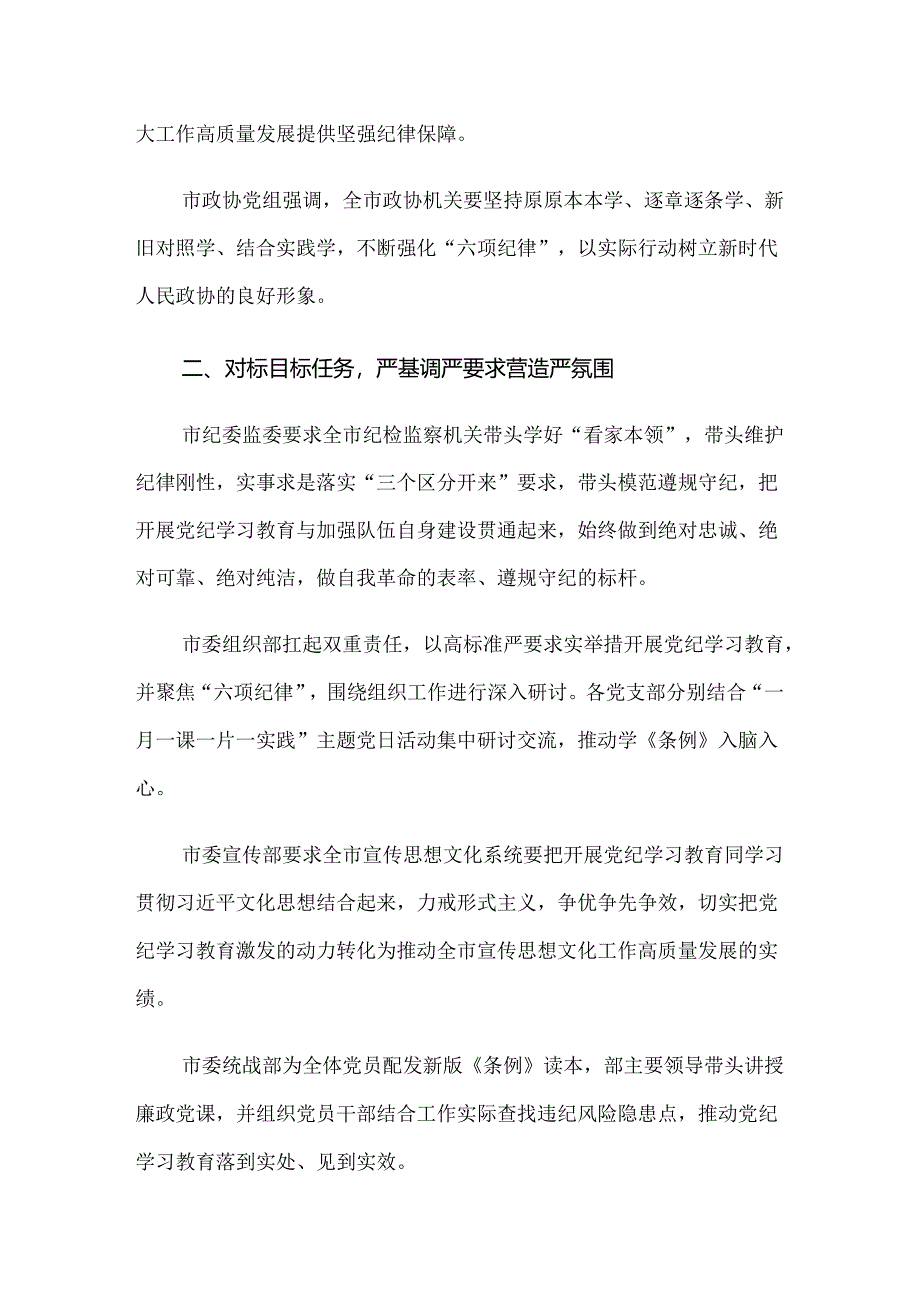 大工作高质量发展提供坚强纪律保障。

市政协党组强调，全市政协机关要坚持原原本本学、逐章逐条学、新旧对照学、结合实践学，不断强化“六项纪律”，以实际行动树立新时代人民政协的良好形象。

二、对标目标任务，严基调严要求营造严氛围

市纪委监委要求全市纪检监察机关带头学好“看家本领”，带头维护纪律刚性，实事求是落实“三个区分开来”要求，带头模范遵规守纪，把开展党纪学习教育与加强队伍自身建设贯通起来，始终做到绝对忠诚、绝对可靠、绝对纯洁，做自我革命的表率、遵规守纪的标杆。

市委组织部扛起双重责任，以高标准严要求实举措开展党纪学习教育，并聚焦“六项纪律”，围绕组织工作进行深入研讨。各党支部分别结合“一月一课一片一实践”主题党日活动集中研讨交流，推动学《条例》入脑入心。

市委宣传部要求全市宣传思想文化系统要把开展党纪学习教育同学习贯彻习近平文化思想结合起来，力戒形式主义，争优争先争效，切实把党纪学习教育激发的动力转化为推动全市宣传思想文化工作高质量发展的实绩。

市委统战部为全体党员配发新版《条例》读本，部主要领导带头讲授廉政党课，并组织党员干部结合工作实际查找违纪风险隐患点，推动党纪学习教育落到实处、见到实效。